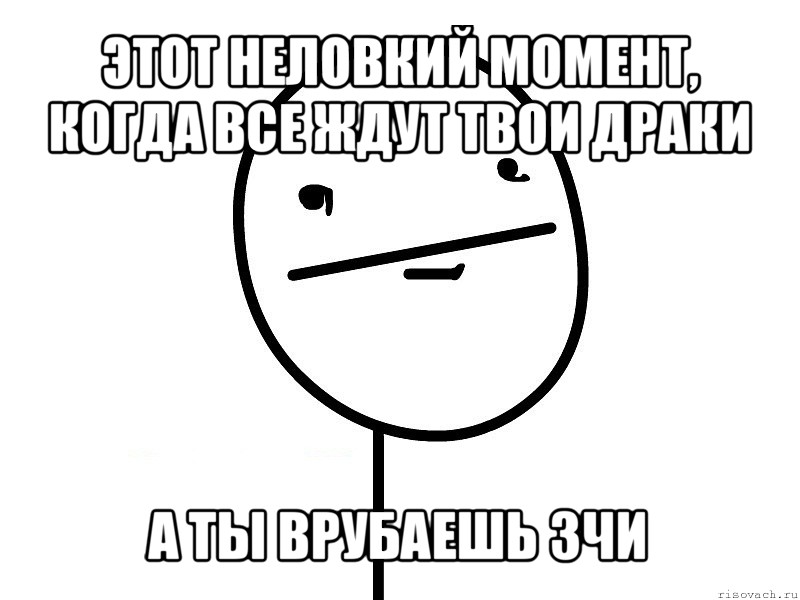 ЭТОТ НЕЛОВКИЙ МОМЕНТ, КОГДА ВСЕ ЖДУТ ТВОИ ДРАКИ

А ТЫ ВРУБАЕШЬ ЗЧИ

risovach.ru